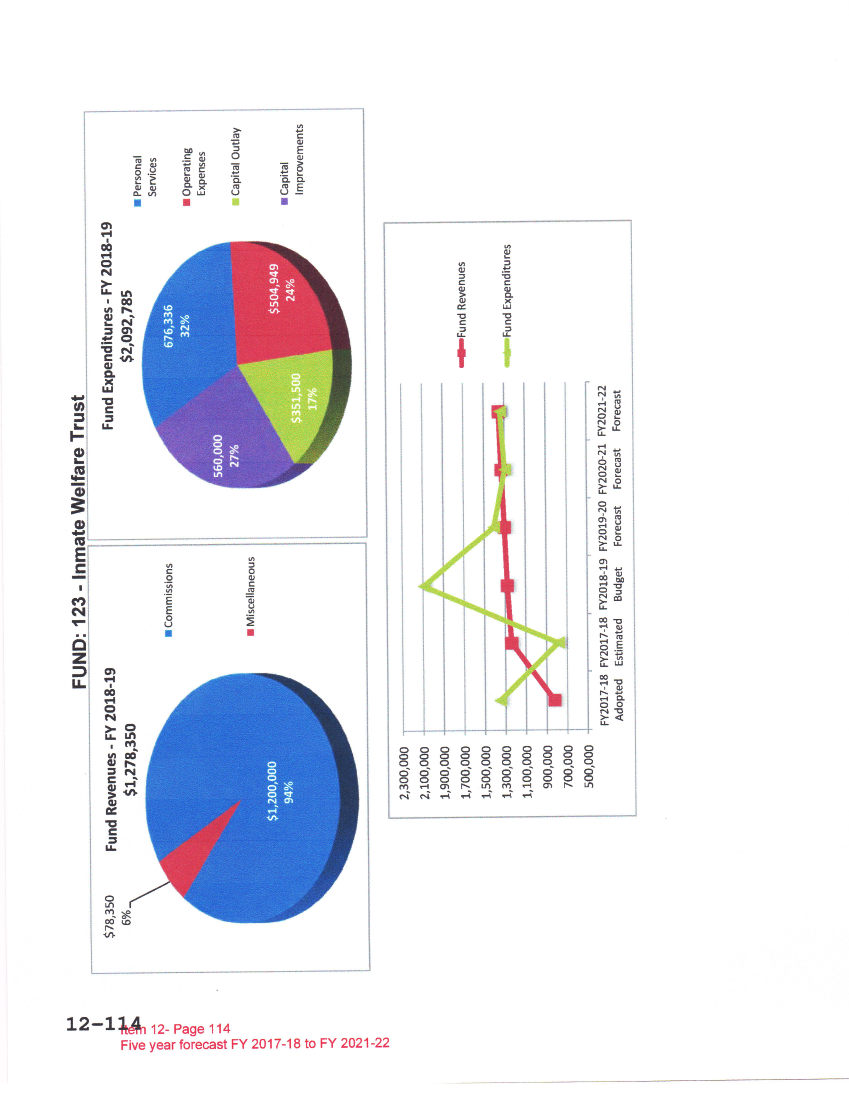 FUND: 123 - Inmate Welfare Trust

Fund Revenues - FY 2018-19
$1,278,350

$78,350
6%

$1,200,000
94%

Commissions

Miscellaneous

Fund Expenditures - FY 2018-19
$2,092,785

676,336
32%

$504,949
24%

$351,500
17%

560,000
27%

Personal Services

Operating Expenses

Capital Outlay

Capital Improvements

2,300,000
2,100,000
1,900,000
1,700,000
1,500,000
1,300,000
1,100,000
900,000
700,000
500,000

FY2017-18 Adopted
FY2017-18 Estimated
FY2018-19 Budget
FY2019-20 Forecast
FY2020-21 Forecast
FY2021-22 Forecast

Fund Revenues

Fund Expenditures

12-114
Item 12- Page 114
Five year forecast FY 2017-18 to FY 2021-22